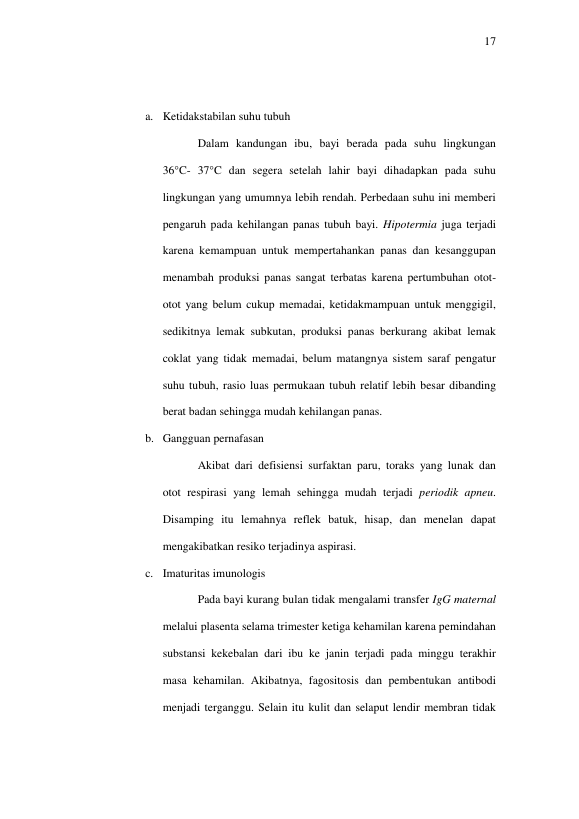 17

a. Ketidakstabilan suhu tubuh

Dalam kandungan ibu, bayi berada pada suhu lingkungan 36°C- 37°C dan segera setelah lahir bayi dihadapkan pada suhu lingkungan yang umumnya lebih rendah. Perbedaan suhu ini memberi pengaruh pada kehilangan panas tubuh bayi. Hipotermia juga terjadi karena kemampuan untuk mempertahankan panas dan kesanggupan menambah produksi panas sangat terbatas karena pertumbuhan otot-otot yang belum cukup memadai, ketidakmampuan untuk menggigil, sedikitnya lemak subkutan, produksi panas berkurang akibat lemak coklat yang tidak memadai, belum matangnya sistem saraf pengatur suhu tubuh, rasio luas permukaan tubuh relatif lebih besar dibanding berat badan sehingga mudah kehilangan panas.

b. Gangguan pernafasan

Akibat dari defisiensi surfaktan paru, toraks yang lunak dan otot respirasi yang lemah sehingga mudah terjadi periodik apneu. Disamping itu lemahnya reflek batuk, hisap, dan menelan dapat mengakibatkan resiko terjadinya aspirasi.

c. Imaturitas imunologis

Pada bayi kurang bulan tidak mengalami transfer IgG maternal melalui plasenta selama trimester ketiga kehamilan karena pemindahan substansi kekebalan dari ibu ke janin terjadi pada minggu terakhir masa kehamilan. Akibatnya, fagositosis dan pembentukan antibodi menjadi terganggu. Selain itu kulit dan selaput lendir membran tidak